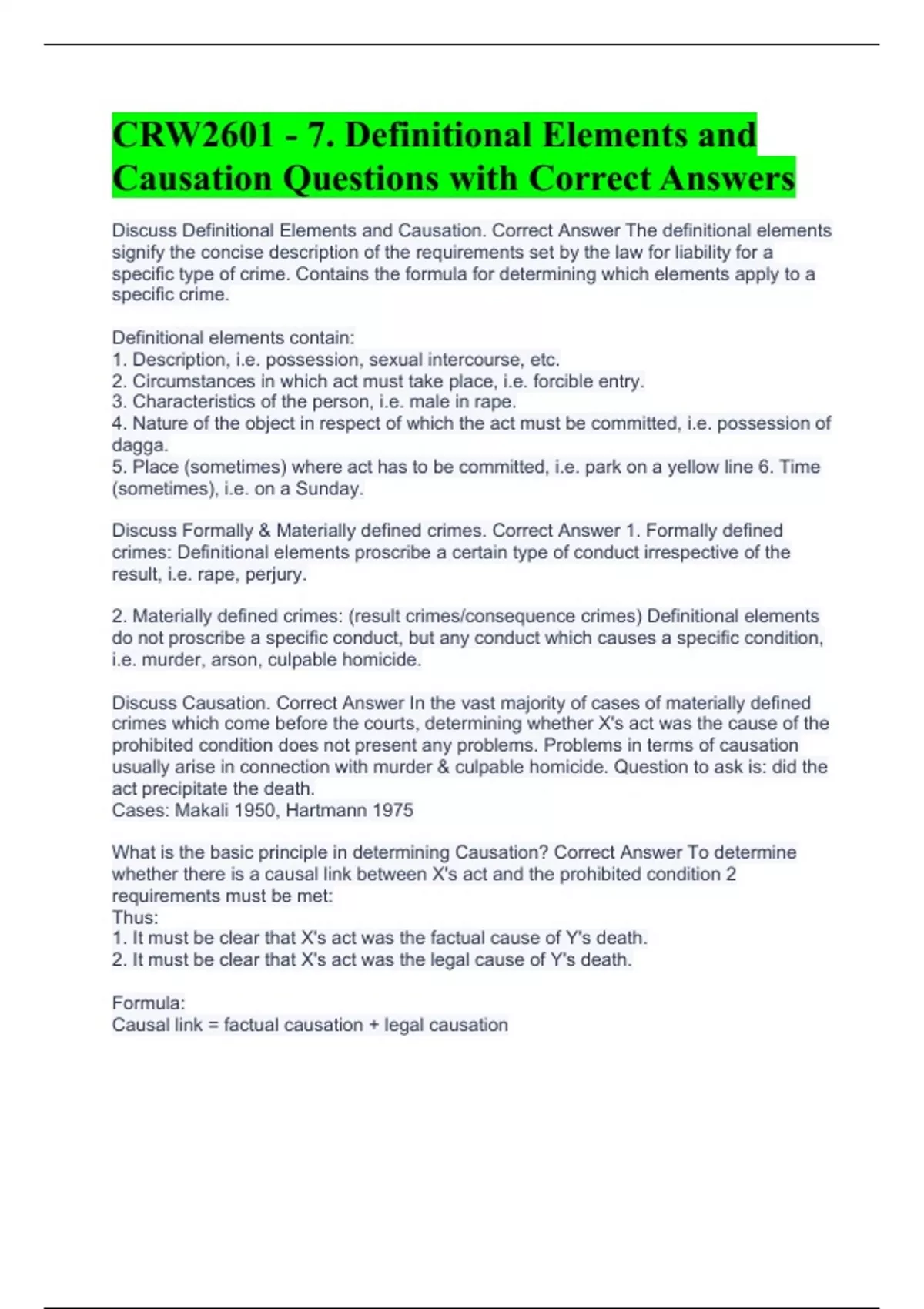 CRW2601 - 7. Definitional Elements and Causation Questions with Correct Answers

Discuss Definitional Elements and Causation. Correct Answer The definitional elements signify the concise description of the requirements set by the law for liability for a specific type of crime. Contains the formula for determining which elements apply to a specific crime.

Definitional elements contain:
1. Description, i.e. possession, sexual intercourse, etc.
2. Circumstances in which act must take place, i.e. forcible entry.
3. Characteristics of the person, i.e. male in rape.
4. Nature of the object in respect of which the act must be committed, i.e. possession of dagga.
5. Place (sometimes) where act has to be committed, i.e. park on a yellow line 6. Time (sometimes), i.e. on a Sunday.

Discuss Formally & Materially defined crimes. Correct Answer 1. Formally defined crimes: Definitional elements proscribe a certain type of conduct irrespective of the result, i.e. rape, perjury.

2. Materially defined crimes: (result crimes/consequence crimes) Definitional elements do not proscribe a specific conduct, but any conduct which causes a specific condition, i.e. murder, arson, culpable homicide.

Discuss Causation. Correct Answer In the vast majority of cases of materially defined crimes which come before the courts, determining whether X's act was the cause of the prohibited condition does not present any problems. Problems in terms of causation usually arise in connection with murder & culpable homicide. Question to ask is: did the act precipitate the death.
Cases: Makali 1950, Hartmann 1975

What is the basic principle in determining Causation? Correct Answer To determine whether there is a causal link between X's act and the prohibited condition 2 requirements must be met:
Thus:
1. It must be clear that X's act was the factual cause of Y's death.
2. It must be clear that X's act was the legal cause of Y's death.

Formula:
Causal link = factual causation + legal causation